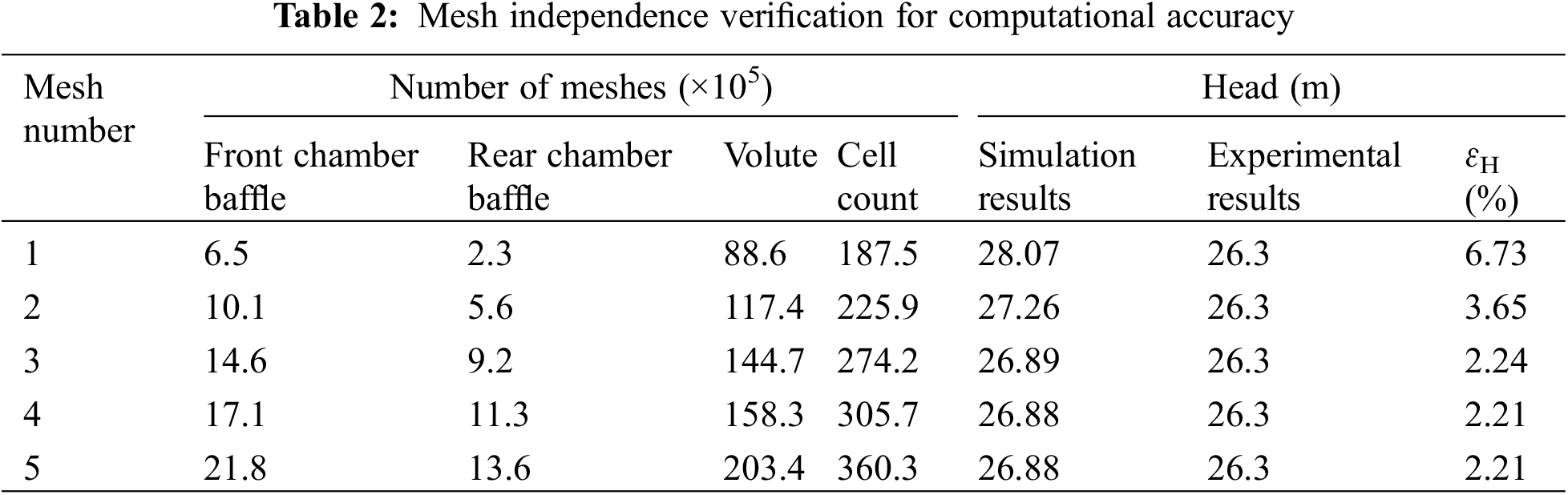 Table 2: Mesh independence verification for computational accuracy

| Mesh number | Number of meshes ($\times 10^5$) | | | | Head (m) | | |
|---|---|---|---|---|---|---|---|
| | Front chamber baffle | Rear chamber baffle | Volute | Cell count | Simulation results | Experimental results | $\varepsilon_H$ (%) |
| 1 | 6.5 | 2.3 | 88.6 | 187.5 | 28.07 | 26.3 | 6.73 |
| 2 | 10.1 | 5.6 | 117.4 | 225.9 | 27.26 | 26.3 | 3.65 |
| 3 | 14.6 | 9.2 | 144.7 | 274.2 | 26.89 | 26.3 | 2.24 |
| 4 | 17.1 | 11.3 | 158.3 | 305.7 | 26.88 | 26.3 | 2.21 |
| 5 | 21.8 | 13.6 | 203.4 | 360.3 | 26.88 | 26.3 | 2.21 |